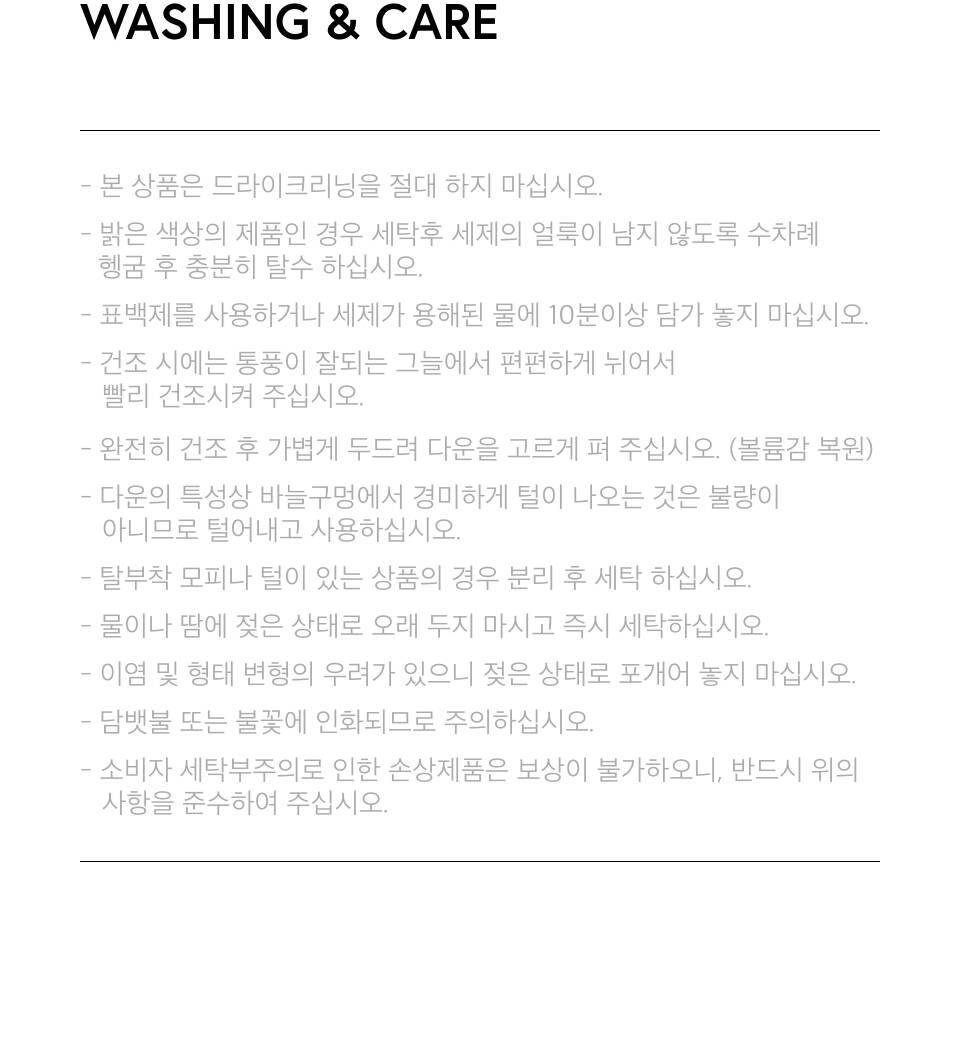 WASHING & CARE

- 본 상품은 드라이크리닝을 절대 하지 마십시오.

- 밝은 색상의 제품인 경우 세탁후 세제의 얼룩이 남지 않도록 수차례 헹굼 후 충분히 탈수 하십시오.

- 표백제를 사용하거나 세제가 용해된 물에 10분이상 담가 놓지 마십시오.

- 건조 시에는 통풍이 잘되는 그늘에서 편편하게 뉘어서 빨리 건조시켜 주십시오.

- 완전히 건조 후 가볍게 두드려 다운을 고르게 펴 주십시오. (볼륨감 복원)

- 다운의 특성상 바늘구멍에서 경미하게 털이 나오는 것은 불량이 아니므로 털어내고 사용하십시오.

- 탈부착 모피나 털이 있는 상품의 경우 분리 후 세탁 하십시오.

- 물이나 땀에 젖은 상태로 오래 두지 마시고 즉시 세탁하십시오.

- 이염 및 형태 변형의 우려가 있으니 젖은 상태로 포개어 놓지 마십시오.

- 담뱃불 또는 불꽃에 인화되므로 주의하십시오.

- 소비자 세탁부주의로 인한 손상제품은 보상이 불가하오니, 반드시 위의 사항을 준수하여 주십시오.